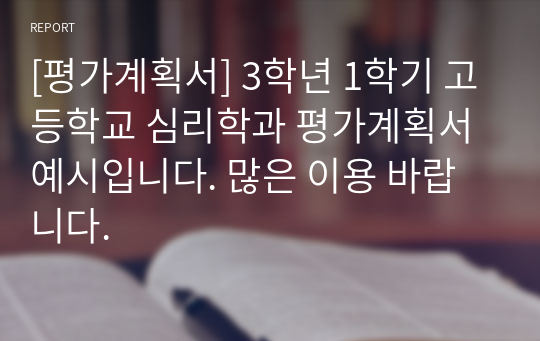 REPORT

[평가계획서] 3학년 1학기 고등학교 심리학과 평가계획서 예시입니다. 많은 이용 바랍니다.